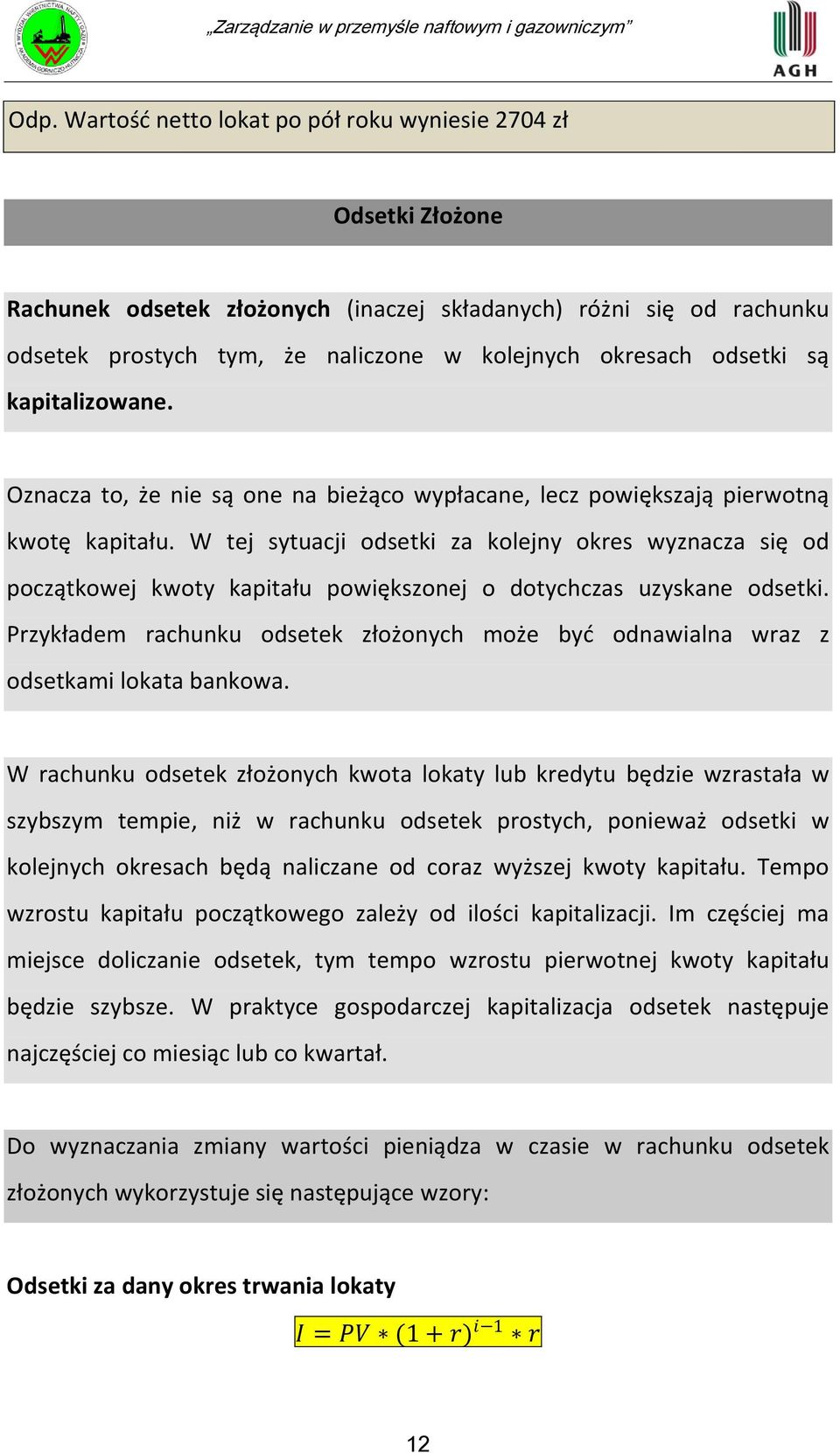 „Zarządzanie w przemyśle naftowym i gazowniczym”

AGH

Odp. Wartość netto lokat po pół roku wyniesie 2704 zł

Odsetki Złożone

Rachunek odsetek złożonych (inaczej składanych) różni się od rachunku odsetek prostych tym, że naliczone w kolejnych okresach odsetki są kapitalizowane.

Oznacza to, że nie są one na bieżąco wypłacane, lecz powiększają pierwotną kwotę kapitału. W tej sytuacji odsetki za kolejny okres wyznacza się od początkowej kwoty kapitału powiększonej o dotychczas uzyskane odsetki. Przykładem rachunku odsetek złożonych może być odnawialna wraz z odsetkami lokata bankowa.

W rachunku odsetek złożonych kwota lokaty lub kredytu będzie wzrastała w szybszym tempie, niż w rachunku odsetek prostych, ponieważ odsetki w kolejnych okresach będą naliczane od coraz wyższej kwoty kapitału. Tempo wzrostu kapitału początkowego zależy od ilości kapitalizacji. Im częściej ma miejsce doliczanie odsetek, tym tempo wzrostu pierwotnej kwoty kapitału będzie szybsze. W praktyce gospodarczej kapitalizacja odsetek następuje najczęściej co miesiąc lub co kwartał.

Do wyznaczania zmiany wartości pieniądza w czasie w rachunku odsetek złożonych wykorzystuje się następujące wzory:

Odsetki za dany okres trwania lokaty

$I = PV * (1 + r)^{i-1} * r$

12